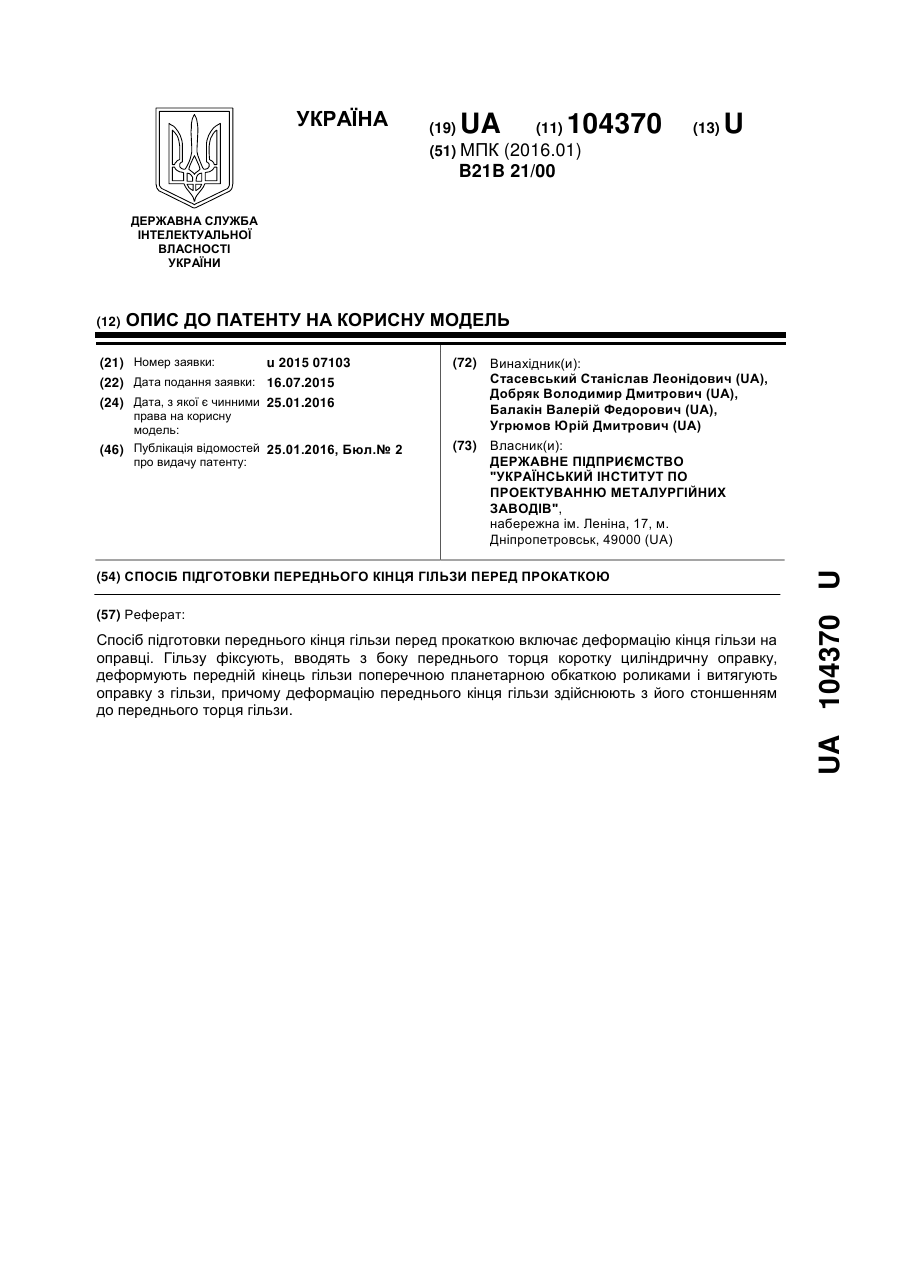 УКРАЇНА

(19) UA (11) 104370 (13) U

(51) МПК (2016.01)
B21B 21/00

ДЕРЖАВНА СЛУЖБА ІНТЕЛЕКТУАЛЬНОЇ ВЛАСНОСТІ УКРАЇНИ

(12) ОПИС ДО ПАТЕНТУ НА КОРИСНУ МОДЕЛЬ

(21) Номер заявки: u 2015 07103
(22) Дата подання заявки: 16.07.2015
(24) Дата, з якої є чинними права на корисну модель: 25.01.2016
(46) Публікація відомостей про видачу патенту: 25.01.2016, Бюл.№ 2

(72) Винахідник(и):
Стасевський Станіслав Леонідович (UA),
Добряк Володимир Дмитрович (UA),
Балакін Валерій Федорович (UA),
Угрюмов Юрій Дмитрович (UA)

(73) Власник(и):
ДЕРЖАВНЕ ПІДПРИЄМСТВО "УКРАЇНСЬКИЙ ІНСТИТУТ ПО ПРОЕКТУВАННЮ МЕТАЛУРГІЙНИХ ЗАВОДІВ",
набережна ім. Леніна, 17, м. Дніпропетровськ, 49000 (UA)

(54) СПОСІБ ПІДГОТОВКИ ПЕРЕДНЬОГО КІНЦЯ ГІЛЬЗИ ПЕРЕД ПРОКАТКОЮ

(57) Реферат:

Спосіб підготовки переднього кінця гільзи перед прокаткою включає деформацію кінця гільзи на оправці. Гільзу фіксують, вводять з боку переднього торця коротку циліндричну оправку, деформують передній кінець гільзи поперечною планетарною обкаткою роликами і витягують оправку з гільзи, причому деформацію переднього кінця гільзи здійснюють з його стоншенням до переднього торця гільзи.

UA 104370 U